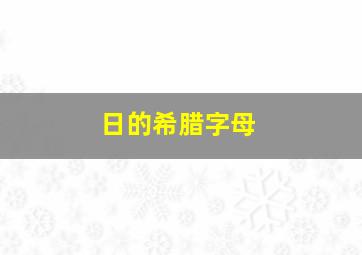 日的希腊字母